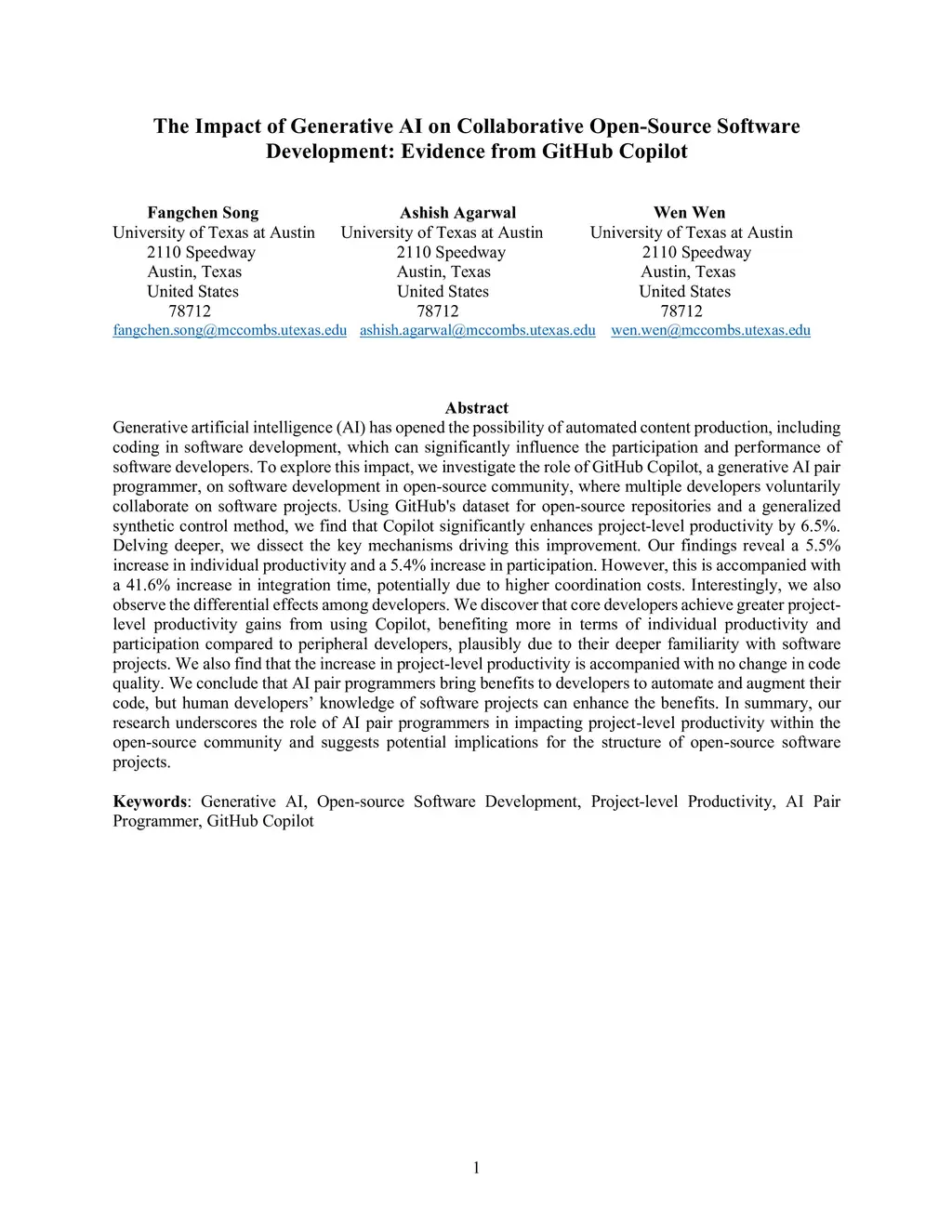 The Impact of Generative AI on Collaborative Open-Source Software Development: Evidence from GitHub Copilot

Fangchen Song
University of Texas at Austin
2110 Speedway
Austin, Texas
United States
78712
fangchen.song@mccombs.utexas.edu

Ashish Agarwal
University of Texas at Austin
2110 Speedway
Austin, Texas
United States
78712
ashish.agarwal@mccombs.utexas.edu

Wen Wen
University of Texas at Austin
2110 Speedway
Austin, Texas
United States
78712
wen.wen@mccombs.utexas.edu

Abstract
Generative artificial intelligence (AI) has opened the possibility of automated content production, including coding in software development, which can significantly influence the participation and performance of software developers. To explore this impact, we investigate the role of GitHub Copilot, a generative AI pair programmer, on software development in open-source community, where multiple developers voluntarily collaborate on software projects. Using GitHub's dataset for open-source repositories and a generalized synthetic control method, we find that Copilot significantly enhances project-level productivity by 6.5%. Delving deeper, we dissect the key mechanisms driving this improvement. Our findings reveal a 5.5% increase in individual productivity and a 5.4% increase in participation. However, this is accompanied with a 41.6% increase in integration time, potentially due to higher coordination costs. Interestingly, we also observe the differential effects among developers. We discover that core developers achieve greater project-level productivity gains from using Copilot, benefiting more in terms of individual productivity and participation compared to peripheral developers, plausibly due to their deeper familiarity with software projects. We also find that the increase in project-level productivity is accompanied with no change in code quality. We conclude that AI pair programmers bring benefits to developers to automate and augment their code, but human developers' knowledge of software projects can enhance the benefits. In summary, our research underscores the role of AI pair programmers in impacting project-level productivity within the open-source community and suggests potential implications for the structure of open-source software projects.

Keywords: Generative AI, Open-source Software Development, Project-level Productivity, AI Pair Programmer, GitHub Copilot

1